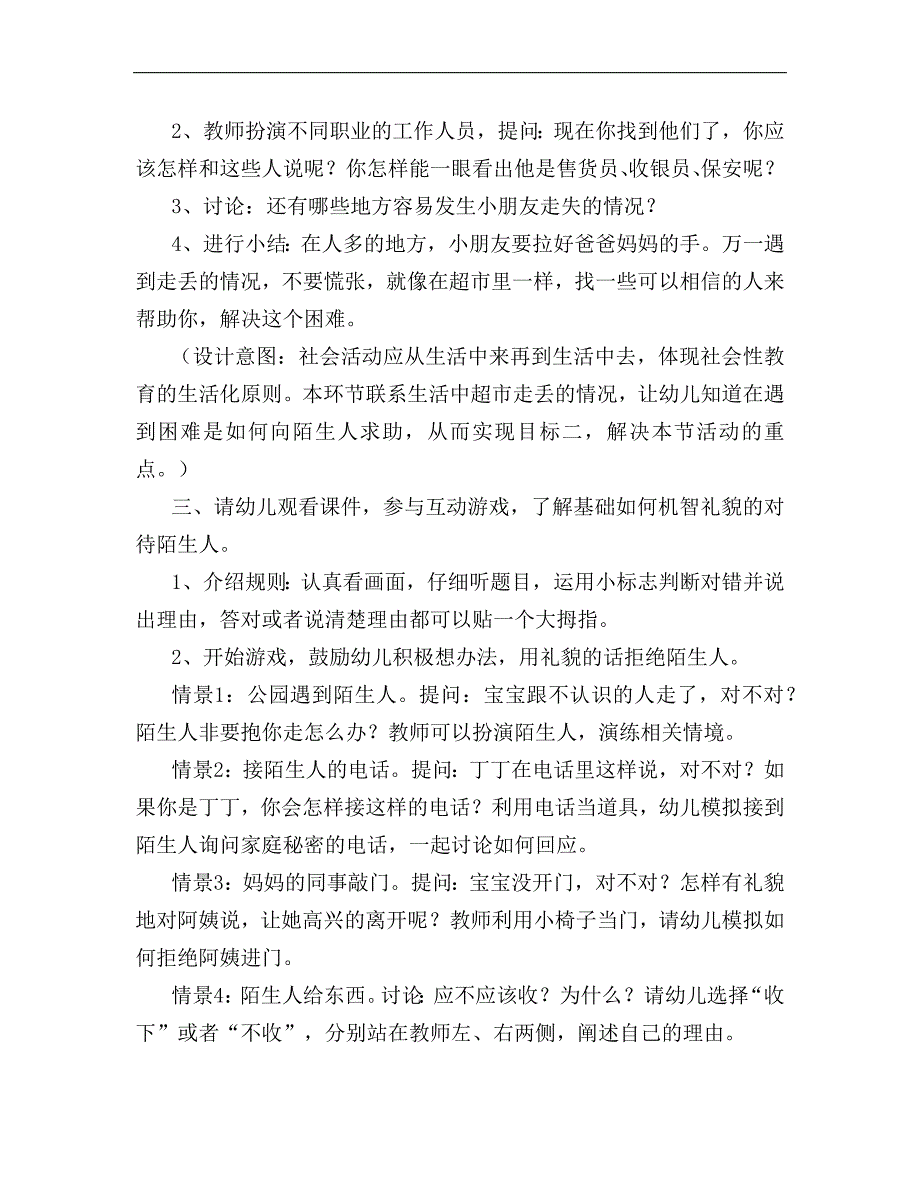 2、教师扮演不同职业的工作人员，提问：现在你找到他们了，你应该怎样和这些人说呢？你怎样能一眼看出他是售货员、收银员、保安呢？

3、讨论：还有哪些地方容易发生小朋友走失的情况？

4、进行小结：在人多的地方，小朋友要拉好爸爸妈妈的手。万一遇到走丢的情况，不要慌张，就像在超市里一样，找一些可以相信的人来帮助你，解决这个困难。

（设计意图：社会活动应从生活中来再到生活中去，体现社会性教育的生活化原则。本环节联系生活中超市走丢的情况，让幼儿知道在遇到困难是如何向陌生人求助，从而实现目标二，解决本节活动的重点。）

三、请幼儿观看课件，参与互动游戏，了解基础如何机智礼貌的对待陌生人。

1、介绍规则：认真看画面，仔细听题目，运用小标志判断对错并说出理由，答对或者说清楚理由都可以贴一个大拇指。

2、开始游戏，鼓励幼儿积极想办法，用礼貌的话拒绝陌生人。

情景1：公园遇到陌生人。提问：宝宝跟不认识的人走了，对不对？陌生人非要抱你走怎么办？教师可以扮演陌生人，演练相关情境。

情景2：接陌生人的电话。提问：丁丁在电话里这样说，对不对？如果你是丁丁，你会怎样接这样的电话？利用电话当道具，幼儿模拟接到陌生人询问家庭秘密的电话，一起讨论如何回应。

情景3：妈妈的同事敲门。提问：宝宝没开门，对不对？怎样有礼貌地对阿姨说，让她高兴的离开呢？教师利用小椅子当门，请幼儿模拟如何拒绝阿姨进门。

情景4：陌生人给东西。讨论：应不应该收？为什么？请幼儿选择“收下”或者“不收”，分别站在教师左、右两侧，阐述自己的理由。